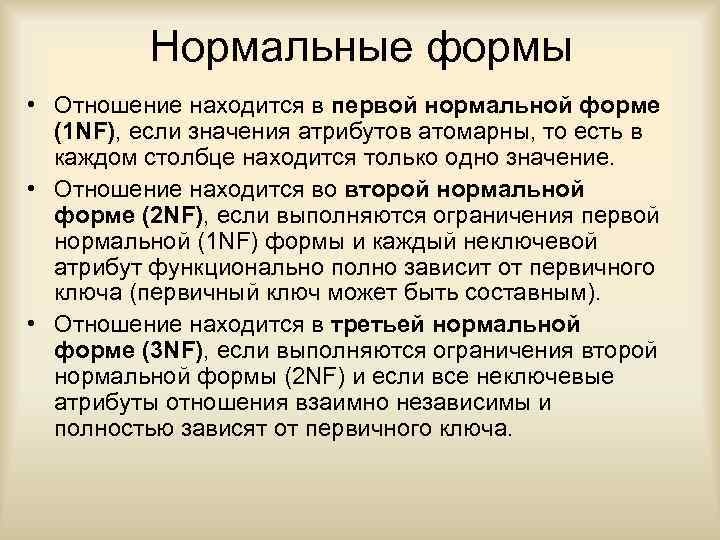 Нормальные формы

• Отношение находится в первой нормальной форме (1NF), если значения атрибутов атомарны, то есть в каждом столбце находится только одно значение.

• Отношение находится во второй нормальной форме (2NF), если выполняются ограничения первой нормальной (1NF) формы и каждый неключевой атрибут функционально полно зависит от первичного ключа (первичный ключ может быть составным).

• Отношение находится в третьей нормальной форме (3NF), если выполняются ограничения второй нормальной формы (2NF) и если все неключевые атрибуты отношения взаимно независимы и полностью зависят от первичного ключа.